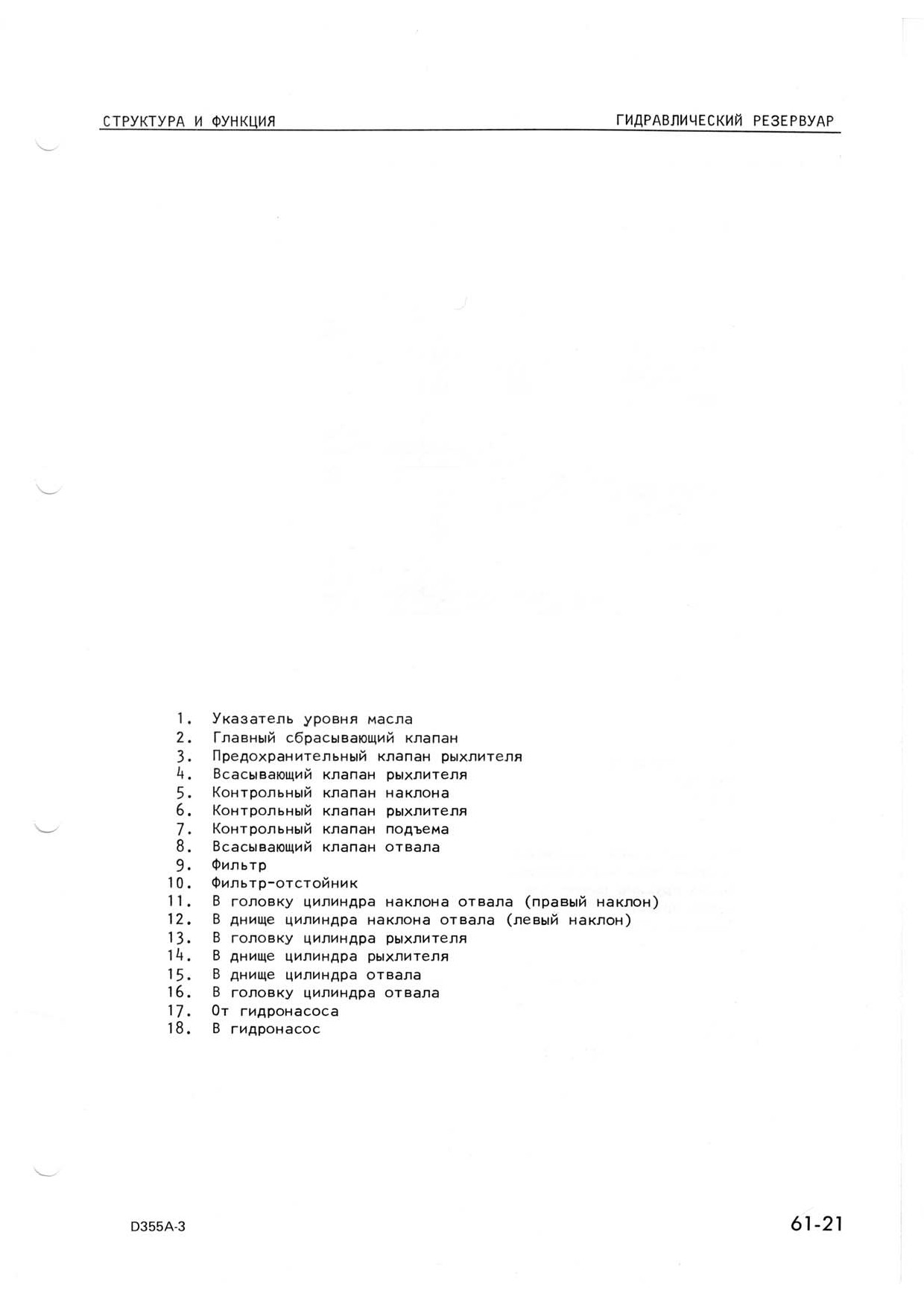 СТРУКТУРА И ФУНКЦИЯ

ГИДРАВЛИЧЕСКИЙ РЕЗЕРВУАР

1. Указатель уровня масла
2. Главный сбрасывающий клапан
3. Предохранительный клапан рыхлителя
4. Всасывающий клапан рыхлителя
5. Контрольный клапан наклона
6. Контрольный клапан рыхлителя
7. Контрольный клапан подъема
8. Всасывающий клапан отвала
9. Фильтр
10. Фильтр-отстойник
11. В головку цилиндра наклона отвала (правый наклон)
12. В днище цилиндра наклона отвала (левый наклон)
13. В головку цилиндра рыхлителя
14. В днище цилиндра рыхлителя
15. В днище цилиндра отвала
16. В головку цилиндра отвала
17. От гидронасоса
18. В гидронасос

D355A-3

61-21